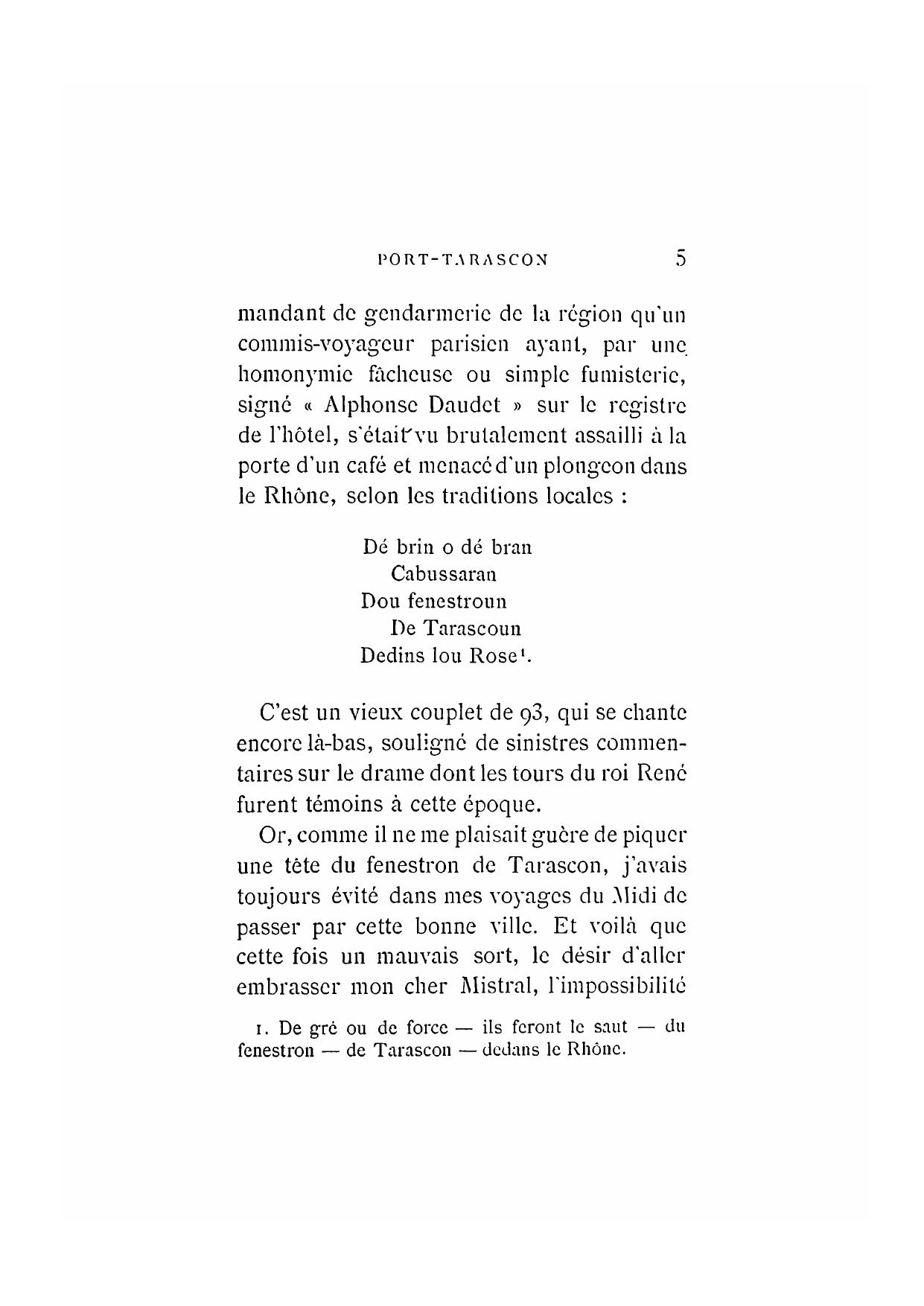 PORT-TARASCON 5

mandant de gendarmerie de la région qu'un commis-voyageur parisien ayant, par une homonymie fâcheuse ou simple fumisterie, signé « Alphonse Daudet » sur le registre de l'hôtel, s'était vu brutalement assailli à la porte d'un café et menacé d'un plongeon dans le Rhône, selon les traditions locales :

Dé brin o dé bran
Cabussaran
Dou fenestroun
De Tarascoun
Dedins lou Rose¹.

C'est un vieux couplet de 93, qui se chante encore là-bas, souligné de sinistres commentaires sur le drame dont les tours du roi René furent témoins à cette époque.

Or, comme il ne me plaisait guère de piquer une tête du fenestron de Tarascon, j'avais toujours évité dans mes voyages du Midi de passer par cette bonne ville. Et voilà que cette fois un mauvais sort, le désir d'aller embrasser mon cher Mistral, l'impossibilité

1. De gré ou de force — ils feront le saut — du fenestron — de Tarascon — dedans le Rhône.